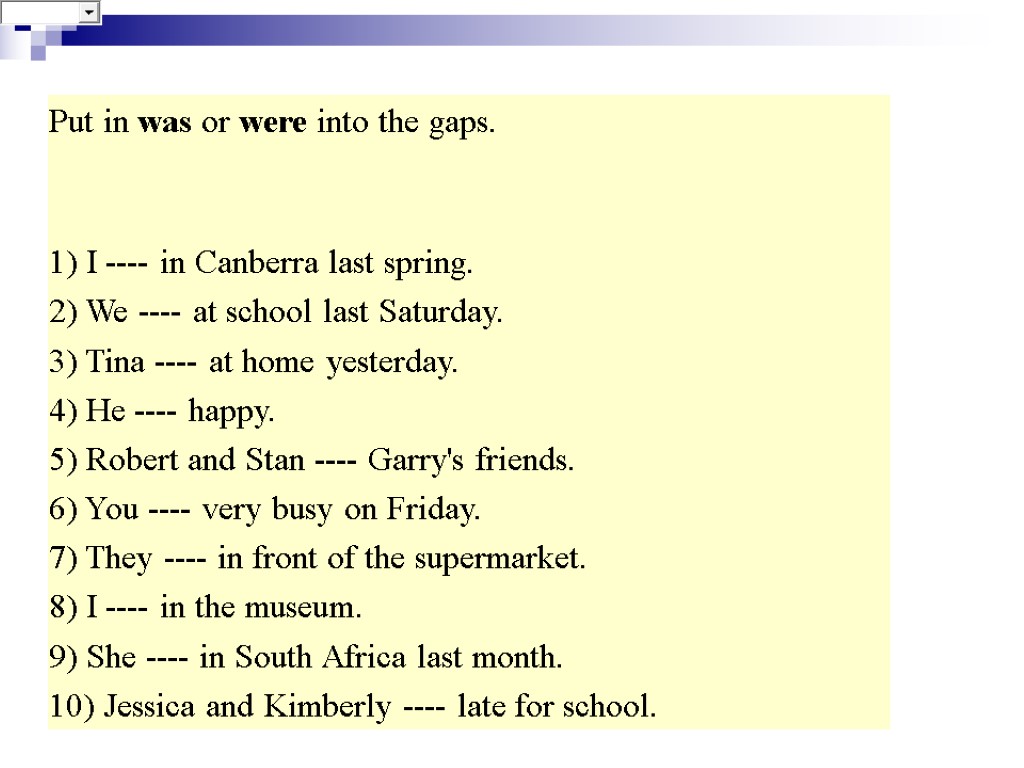 Put in was or were into the gaps.

1) I ---- in Canberra last spring.
2) We ---- at school last Saturday.
3) Tina ---- at home yesterday.
4) He ---- happy.
5) Robert and Stan ---- Garry's friends.
6) You ---- very busy on Friday.
7) They ---- in front of the supermarket.
8) I ---- in the museum.
9) She ---- in South Africa last month.
10) Jessica and Kimberly ---- late for school.